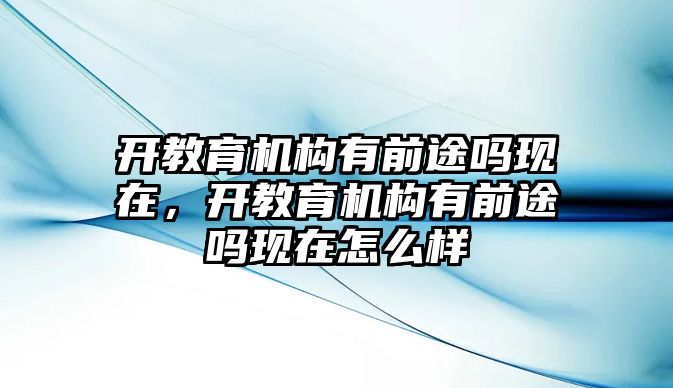 开教育机构有前途吗现在，开教育机构有前途吗现在怎么样